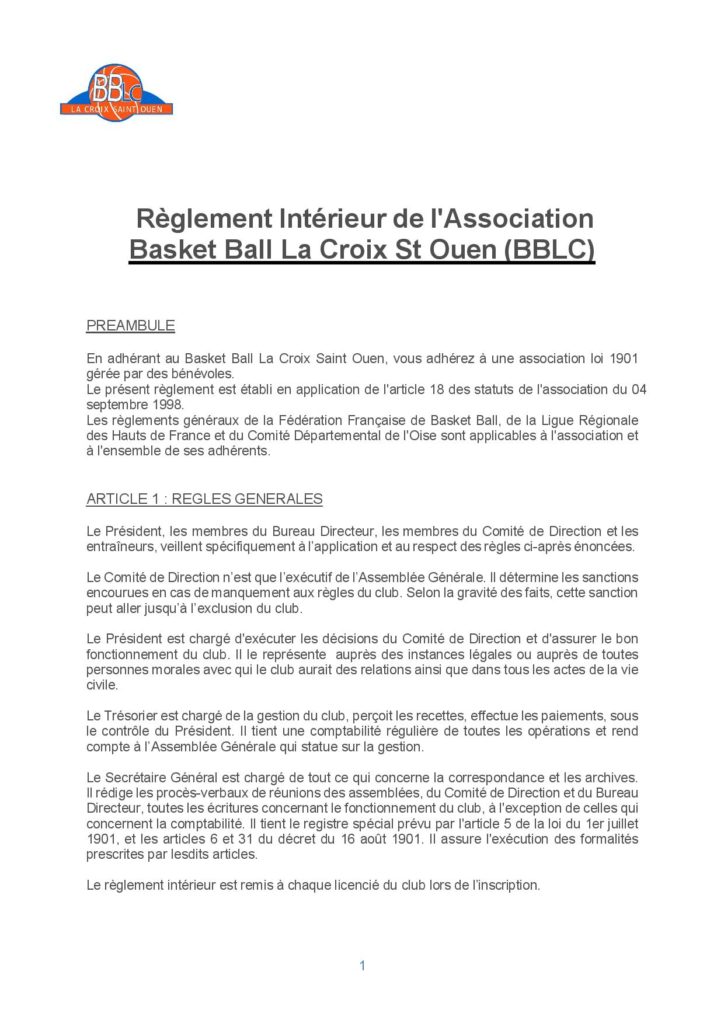 BBLC
LA CROIX SAINT OUEN

Règlement Intérieur de l'Association
Basket Ball La Croix St Ouen (BBLC)

PREAMBULE

En adhérant au Basket Ball La Croix Saint Ouen, vous adhérez à une association loi 1901 gérée par des bénévoles.
Le présent règlement est établi en application de l'article 18 des statuts de l'association du 04 septembre 1998.
Les règlements généraux de la Fédération Française de Basket Ball, de la Ligue Régionale des Hauts de France et du Comité Départemental de l'Oise sont applicables à l'association et à l'ensemble de ses adhérents.

ARTICLE 1 : REGLES GENERALES

Le Président, les membres du Bureau Directeur, les membres du Comité de Direction et les entraîneurs, veillent spécifiquement à l'application et au respect des règles ci-après énoncées.

Le Comité de Direction n'est que l'exécutif de l'Assemblée Générale. Il détermine les sanctions encourues en cas de manquement aux règles du club. Selon la gravité des faits, cette sanction peut aller jusqu'à l'exclusion du club.

Le Président est chargé d'exécuter les décisions du Comité de Direction et d'assurer le bon fonctionnement du club. Il le représente auprès des instances légales ou auprès de toutes personnes morales avec qui le club aurait des relations ainsi que dans tous les actes de la vie civile.

Le Trésorier est chargé de la gestion du club, perçoit les recettes, effectue les paiements, sous le contrôle du Président. Il tient une comptabilité régulière de toutes les opérations et rend compte à l'Assemblée Générale qui statue sur la gestion.

Le Secrétaire Général est chargé de tout ce qui concerne la correspondance et les archives. Il rédige les procès-verbaux de réunions des assemblées, du Comité de Direction et du Bureau Directeur, toutes les écritures concernant le fonctionnement du club, à l'exception de celles qui concernent la comptabilité. Il tient le registre spécial prévu par l'article 5 de la loi du 1er juillet 1901, et les articles 6 et 31 du décret du 16 août 1901. Il assure l'exécution des formalités prescrites par lesdits articles.

Le règlement intérieur est remis à chaque licencié du club lors de l'inscription.

1